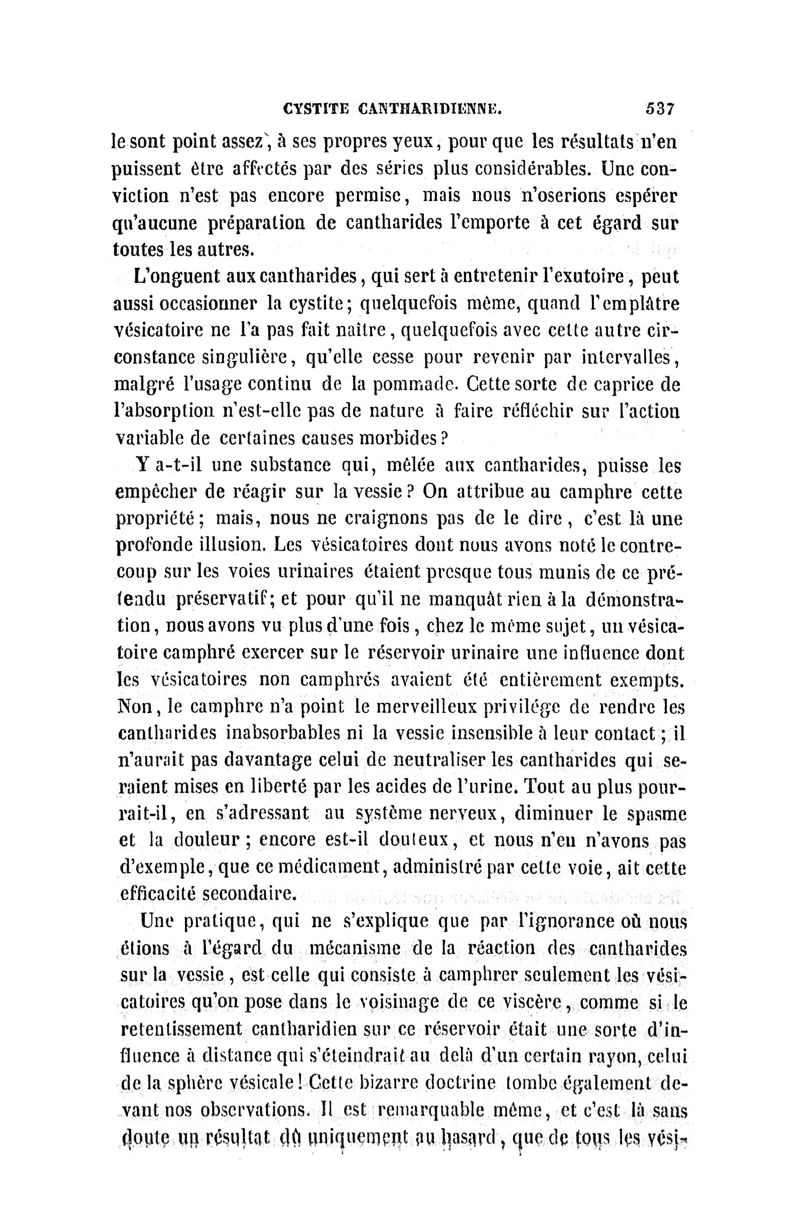 CYSTITE CANTHARIDIENNE. 537

le sont point assez, à ses propres yeux, pour que les résultats n'en puissent être affectés par des séries plus considérables. Une conviction n'est pas encore permise, mais nous n'oserions espérer qu'aucune préparation de cantharides l'emporte à cet égard sur toutes les autres.

L'onguent aux cantharides, qui sert à entretenir l'exutoire, peut aussi occasionner la cystite; quelquefois même, quand l'emplâtre vésicatoire ne l'a pas fait naître, quelquefois avec cette autre circonstance singulière, qu'elle cesse pour revenir par intervalles, malgré l'usage continu de la pommade. Cette sorte de caprice de l'absorption n'est-elle pas de nature à faire réfléchir sur l'action variable de certaines causes morbides?

Y a-t-il une substance qui, mêlée aux cantharides, puisse les empêcher de réagir sur la vessie? On attribue au camphre cette propriété; mais, nous ne craignons pas de le dire, c'est là une profonde illusion. Les vésicatoires dont nous avons noté le contrecoup sur les voies urinaires étaient presque tous munis de ce prétendu préservatif; et pour qu'il ne manquât rien à la démonstration, nous avons vu plus d'une fois, chez le même sujet, un vésicatoire camphré exercer sur le réservoir urinaire une influence dont les vésicatoires non camphrés avaient été entièrement exempts. Non, le camphre n'a point le merveilleux privilége de rendre les cantharides inabsorbables ni la vessie insensible à leur contact; il n'aurait pas davantage celui de neutraliser les cantharides qui seraient mises en liberté par les acides de l'urine. Tout au plus pourrait-il, en s'adressant au système nerveux, diminuer le spasme et la douleur; encore est-il douteux, et nous n'en n'avons pas d'exemple, que ce médicament, administré par cette voie, ait cette efficacité secondaire.

Une pratique, qui ne s'explique que par l'ignorance où nous étions à l'égard du mécanisme de la réaction des cantharides sur la vessie, est celle qui consiste à camphrer seulement les vésicatoires qu'on pose dans le voisinage de ce viscère, comme si le retentissement cantharidien sur ce réservoir était une sorte d'influence à distance qui s'éteindrait au delà d'un certain rayon, celui de la sphère vésicale! Cette bizarre doctrine tombe également devant nos observations. Il est remarquable même, et c'est là sans doute un résultat dû uniquement au hasard, que de tous les vési-